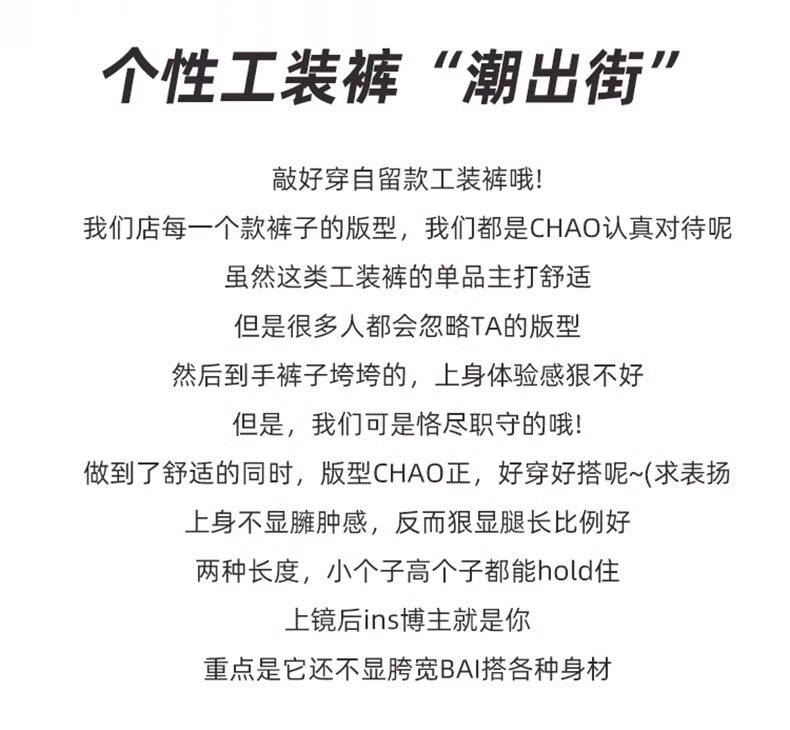 个性工装裤“潮出街”

敲好穿自留款工装裤哦!
我们店每一个款裤子的版型，我们都是CHAO认真对待呢
虽然这类工装裤的单品主打舒适
但是很多人都会忽略TA的版型
然后到手裤子垮垮的，上身体验感狠不好
但是，我们可是恪尽职守的哦!
做到了舒适的同时，版型CHAO正，好穿好搭呢~(求表扬
上身不显臃肿感，反而狠显腿长比例好
两种长度，小个子高个子都能hold住
上镜后ins博主就是你
重点是它还不显胯宽BAI搭各种身材